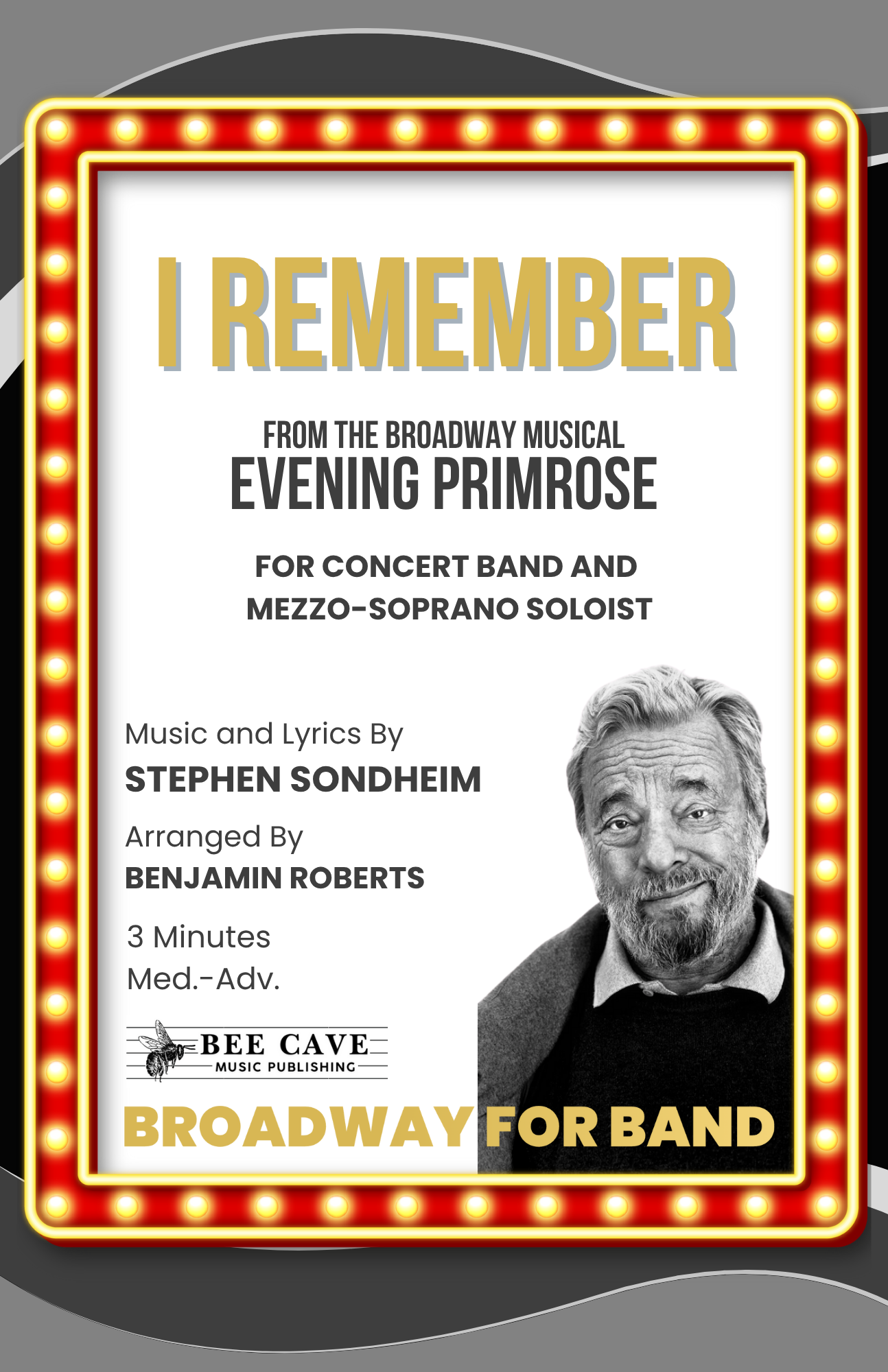 I REMEMBER

FROM THE BROADWAY MUSICAL
EVENING PRIMROSE

FOR CONCERT BAND AND
MEZZO-SOPRANO SOLOIST

Music and Lyrics By
STEPHEN SONDHEIM

Arranged By
BENJAMIN ROBERTS

3 Minutes
Med.-Adv.

BEE CAVE
MUSIC PUBLISHING

BROADWAY FOR BAND